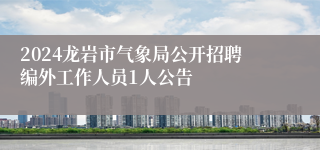 2024龙岩市气象局公开招聘编外工作人员1人公告